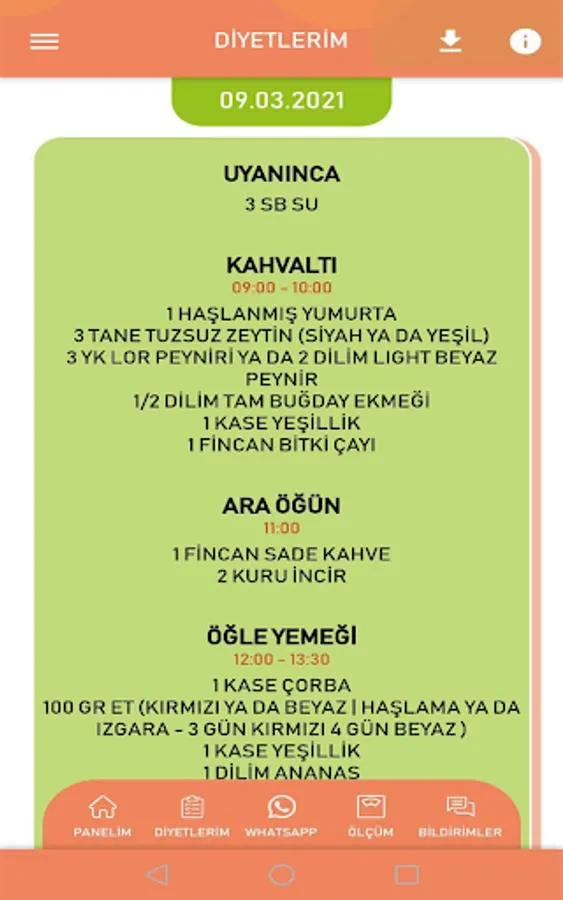 DİYETLERİM

09.03.2021

UYANINCA
3 SB SU

KAHVALTI
09:00 - 10:00
1 HAŞLANMIŞ YUMURTA
3 TANE TUZSUZ ZEYTİN (SİYAH YA DA YEŞİL)
3 YK LOR PEYNİRİ YA DA 2 DİLİM LIGHT BEYAZ PEYNİR
1/2 DİLİM TAM BUĞDAY EKMEĞİ
1 KASE YEŞİLLİK
1 FİNCAN BİTKİ ÇAYI

ARA ÖĞÜN
11:00
1 FİNCAN SADE KAHVE
2 KURU İNCİR

ÖĞLE YEMEĞİ
12:00 - 13:30
1 KASE ÇORBA
100 GR ET (KIRMIZI YA DA BEYAZ | HAŞLAMA YA DA IZGARA - 3 GÜN KIRMIZI 4 GÜN BEYAZ )
1 KASE YEŞİLLİK
1 DİLİM ANANAS

PANELİM DİYETLERİM WHATSAPP ÖLÇÜM BİLDİRİMLER